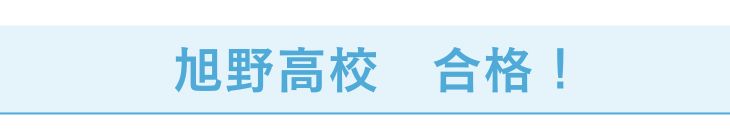 旭野高校　合格！